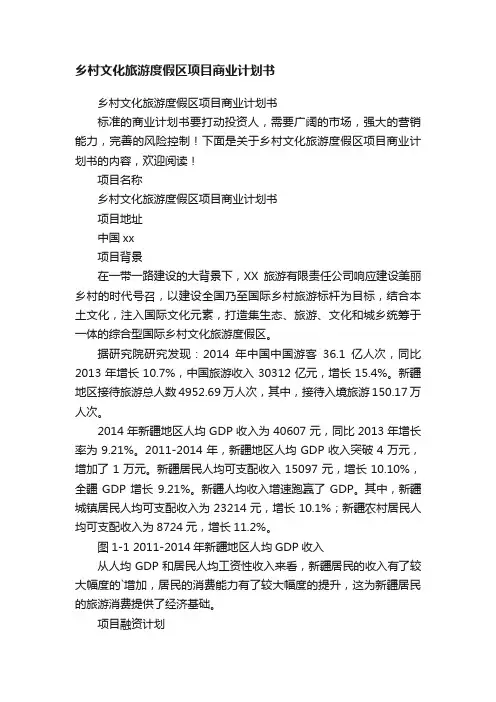 乡村文化旅游度假区项目商业计划书

乡村文化旅游度假区项目商业计划书

标准的商业计划书要打动投资人，需要广阔的市场，强大的营销能力，完善的风险控制！下面是关于乡村文化旅游度假区项目商业计划书的内容，欢迎阅读！

项目名称

乡村文化旅游度假区项目商业计划书

项目地址

中国 xx

项目背景

在一带一路建设的大背景下，XX 旅游有限责任公司响应建设美丽乡村的时代号召，以建设全国乃至国际乡村旅游标杆为目标，结合本土文化，注入国际文化元素，打造集生态、旅游、文化和城乡统筹于一体的综合型国际乡村文化旅游度假区。

据研究院研究发现：2014 年中国中国游客 36.1 亿人次，同比 2013 年增长 10.7%，中国旅游收入 30312 亿元，增长 15.4%。新疆地区接待旅游总人数 4952.69 万人次，其中，接待入境旅游 150.17 万人次。

2014 年新疆地区人均 GDP 收入为 40607 元，同比 2013 年增长率为 9.21%。2011-2014 年，新疆地区人均 GDP 收入突破 4 万元，增加了 1 万元。新疆居民人均可支配收入 15097 元，增长 10.10%，全疆 GDP 增长 9.21%。新疆人均收入增速跑赢了 GDP。其中，新疆城镇居民人均可支配收入为 23214 元，增长 10.1%；新疆农村居民人均可支配收入为 8724 元，增长 11.2%。

图 1-1 2011-2014 年新疆地区人均 GDP 收入

从人均 GDP 和居民人均工资性收入来看，新疆居民的收入有了较大幅度的`增加，居民的消费能力有了较大幅度的提升，这为新疆居民的旅游消费提供了经济基础。

项目融资计划